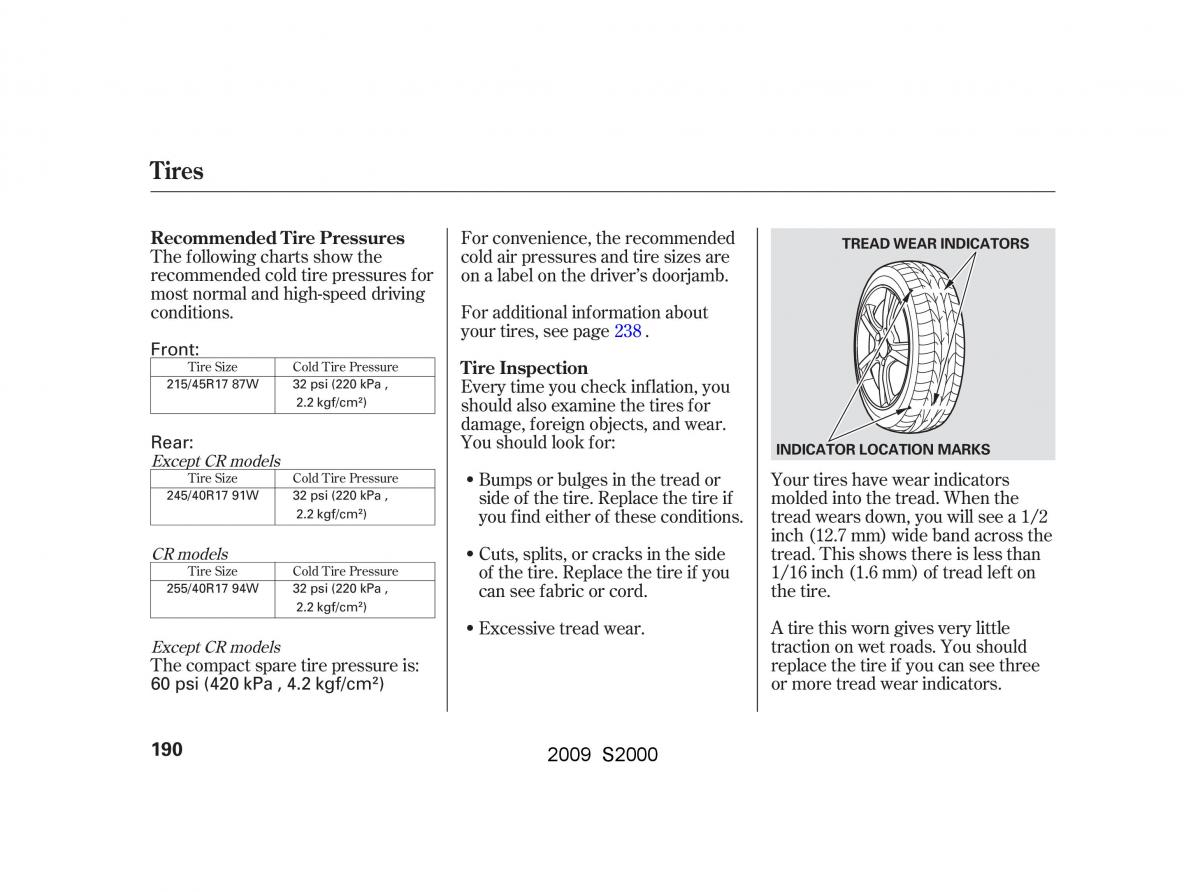 Tires

Recommended Tire Pressures
The following charts show the recommended cold tire pressures for most normal and high-speed driving conditions.

Front:

| Tire Size | Cold Tire Pressure |
|---|---|
| 215/45R17 87W | 32 psi (220 kPa , 2.2 kgf/cm²) |

Rear:
Except CR models

| Tire Size | Cold Tire Pressure |
|---|---|
| 245/40R17 91W | 32 psi (220 kPa , 2.2 kgf/cm²) |

CR models

| Tire Size | Cold Tire Pressure |
|---|---|
| 255/40R17 94W | 32 psi (220 kPa , 2.2 kgf/cm²) |

Except CR models
The compact spare tire pressure is:
60 psi (420 kPa , 4.2 kgf/cm²)

For convenience, the recommended cold air pressures and tire sizes are on a label on the driver's doorjamb.

For additional information about your tires, see page 238 .

Tire Inspection
Every time you check inflation, you should also examine the tires for damage, foreign objects, and wear. You should look for:

• Bumps or bulges in the tread or side of the tire. Replace the tire if you find either of these conditions.

• Cuts, splits, or cracks in the side of the tire. Replace the tire if you can see fabric or cord.

• Excessive tread wear.

TREAD WEAR INDICATORS
INDICATOR LOCATION MARKS

Your tires have wear indicators molded into the tread. When the tread wears down, you will see a 1/2 inch (12.7 mm) wide band across the tread. This shows there is less than 1/16 inch (1.6 mm) of tread left on the tire.

A tire this worn gives very little traction on wet roads. You should replace the tire if you can see three or more tread wear indicators.

190

2009 S2000